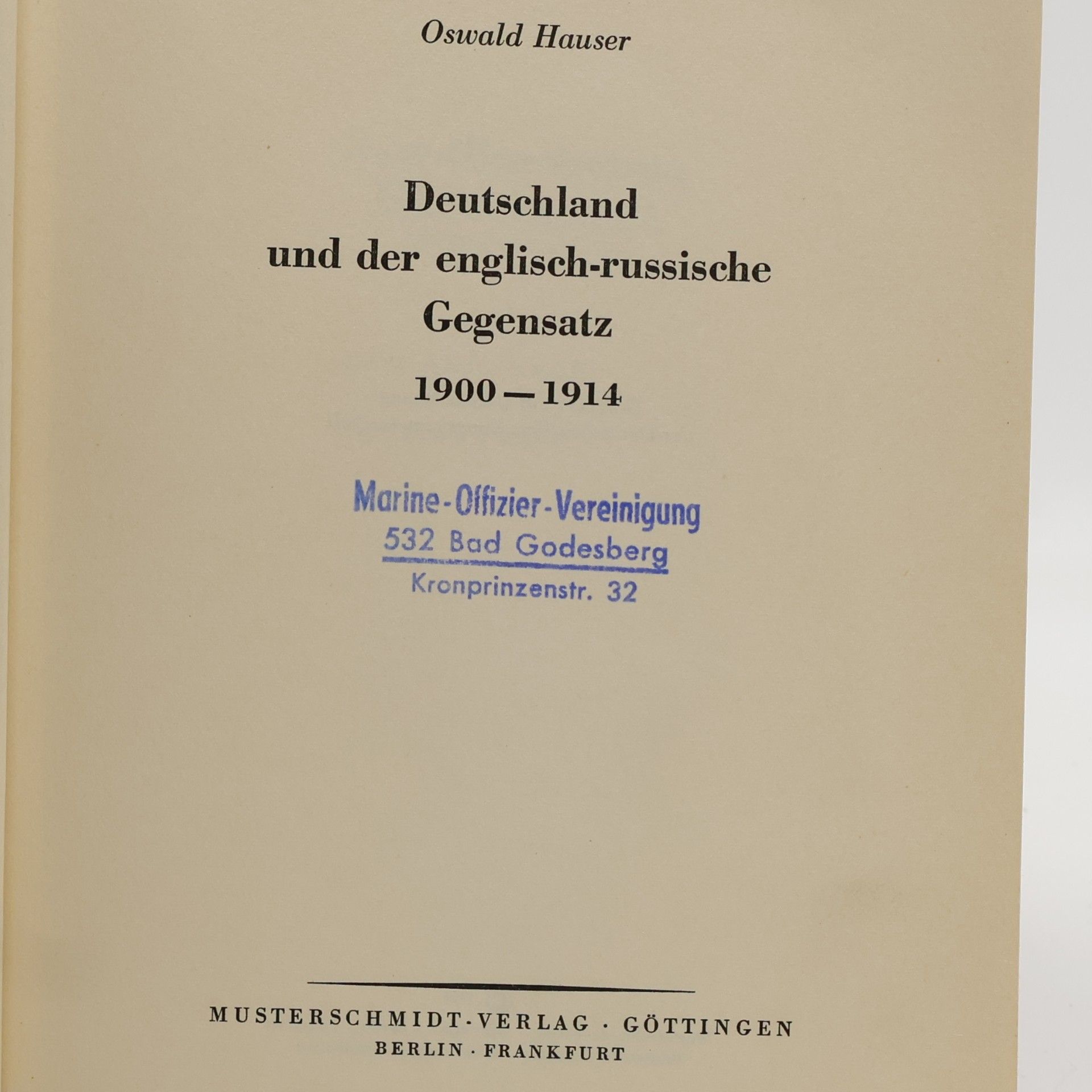 Oswald Hauser

Deutschland
und der englisch-russische
Gegensatz
1900—1914

Marine-Offizier-Vereinigung
532 Bad Godesberg
Kronprinzenstr. 32

MUSTERSCHMIDT-VERLAG · GÖTTINGEN
BERLIN · FRANKFURT